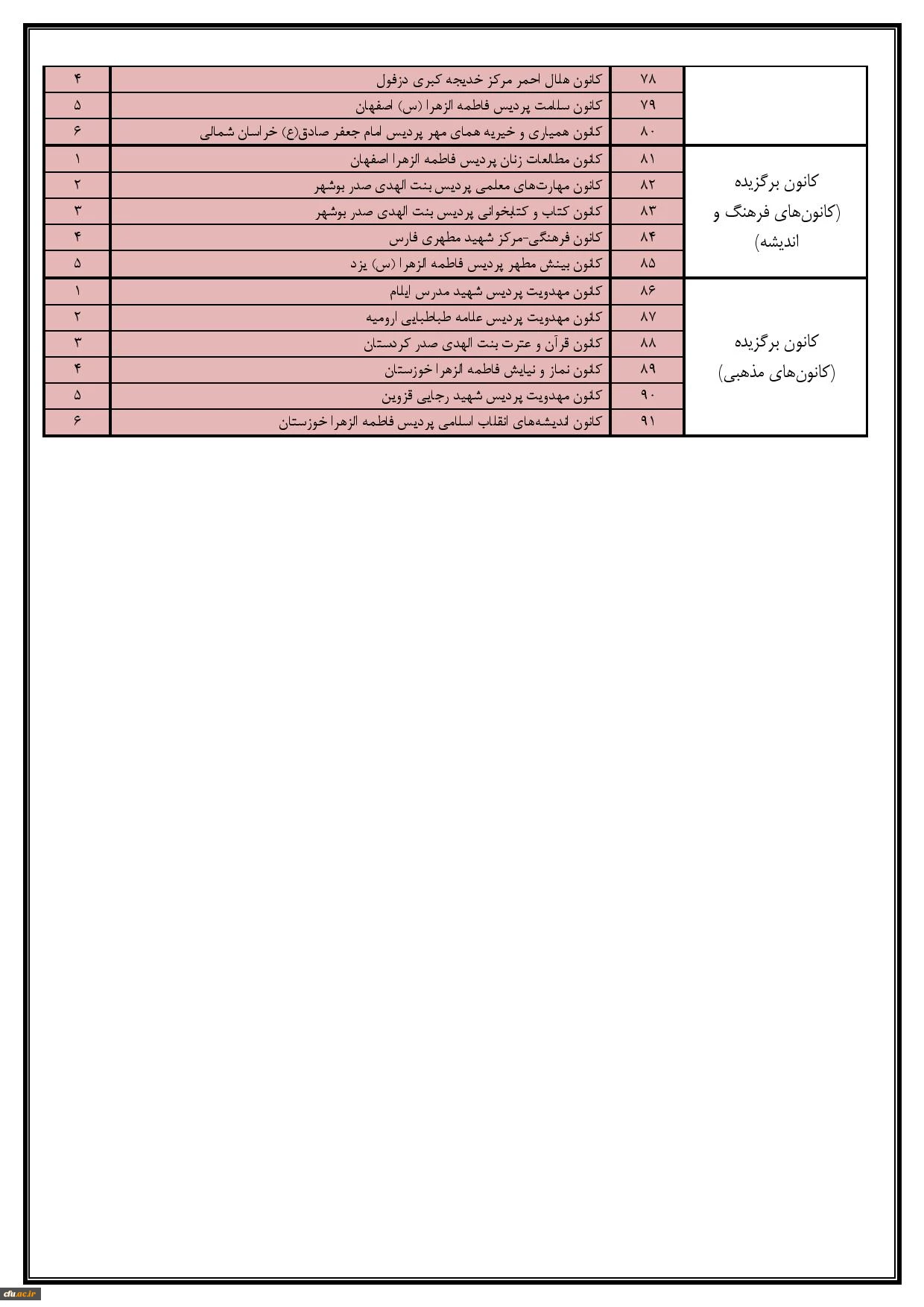 |  | ۷۸ | کانون هلال احمر مرکز خدیجه کبری دزفول | ۴ |
|---|---|---|---|
|  | ۷۹ | کانون سلامت پردیس فاطمه الزهرا (س) اصفهان | ۵ |
|  | ۸۰ | کانون همیاری و خیریه همای مهر پردیس امام جعفر صادق(ع) خراسان شمالی | ۶ |
| کانون برگزیده (کانون‌های فرهنگ و اندیشه) | ۸۱ | کانون مطالعات زنان پردیس فاطمه الزهرا اصفهان | ۱ |
|  | ۸۲ | کانون مهارت‌های معلمی پردیس بنت الهدی صدر بوشهر | ۲ |
|  | ۸۳ | کانون کتاب و کتابخوانی پردیس بنت الهدی صدر بوشهر | ۳ |
|  | ۸۴ | کانون فرهنگی-مرکز شهید مطهری فارس | ۴ |
|  | ۸۵ | کانون بینش مطهر پردیس فاطمه الزهرا (س) یزد | ۵ |
| کانون برگزیده (کانون‌های مذهبی) | ۸۶ | کانون مهدویت پردیس شهید مدرس ایلام | ۱ |
|  | ۸۷ | کانون مهدویت پردیس علامه طباطبایی ارومیه | ۲ |
|  | ۸۸ | کانون قرآن و عترت بنت الهدی صدر کردستان | ۳ |
|  | ۸۹ | کانون نماز و نیایش فاطمه الزهرا خوزستان | ۴ |
|  | ۹۰ | کانون مهدویت پردیس شهید رجایی قزوین | ۵ |
|  | ۹۱ | کانون اندیشه‌های انقلاب اسلامی پردیس فاطمه الزهرا خوزستان | ۶ |

cfu.ac.ir